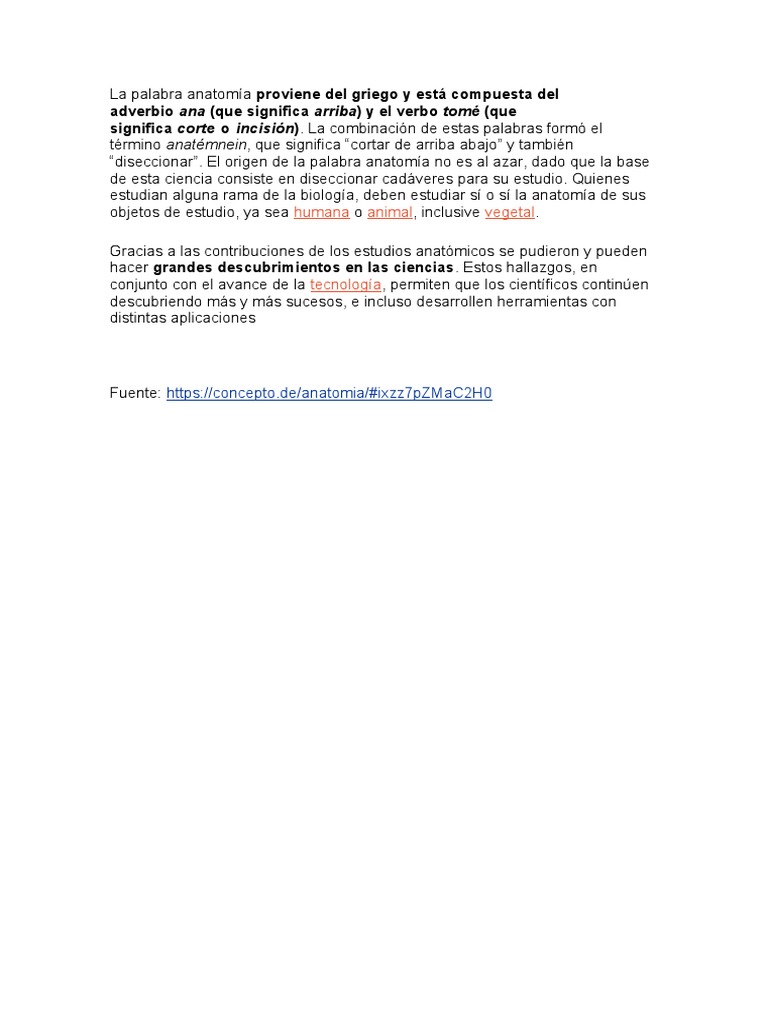 La palabra anatomía proviene del griego y está compuesta del adverbio ana (que significa arriba) y el verbo tomé (que significa corte o incisión). La combinación de estas palabras formó el término anatémnein, que significa “cortar de arriba abajo” y también “diseccionar”. El origen de la palabra anatomía no es al azar, dado que la base de esta ciencia consiste en diseccionar cadáveres para su estudio. Quienes estudian alguna rama de la biología, deben estudiar sí o sí la anatomía de sus objetos de estudio, ya sea humana o animal, inclusive vegetal.

Gracias a las contribuciones de los estudios anatómicos se pudieron y pueden hacer grandes descubrimientos en las ciencias. Estos hallazgos, en conjunto con el avance de la tecnología, permiten que los científicos continúen descubriendo más y más sucesos, e incluso desarrollen herramientas con distintas aplicaciones

Fuente: https://concepto.de/anatomia/#ixzz7pZMaC2H0